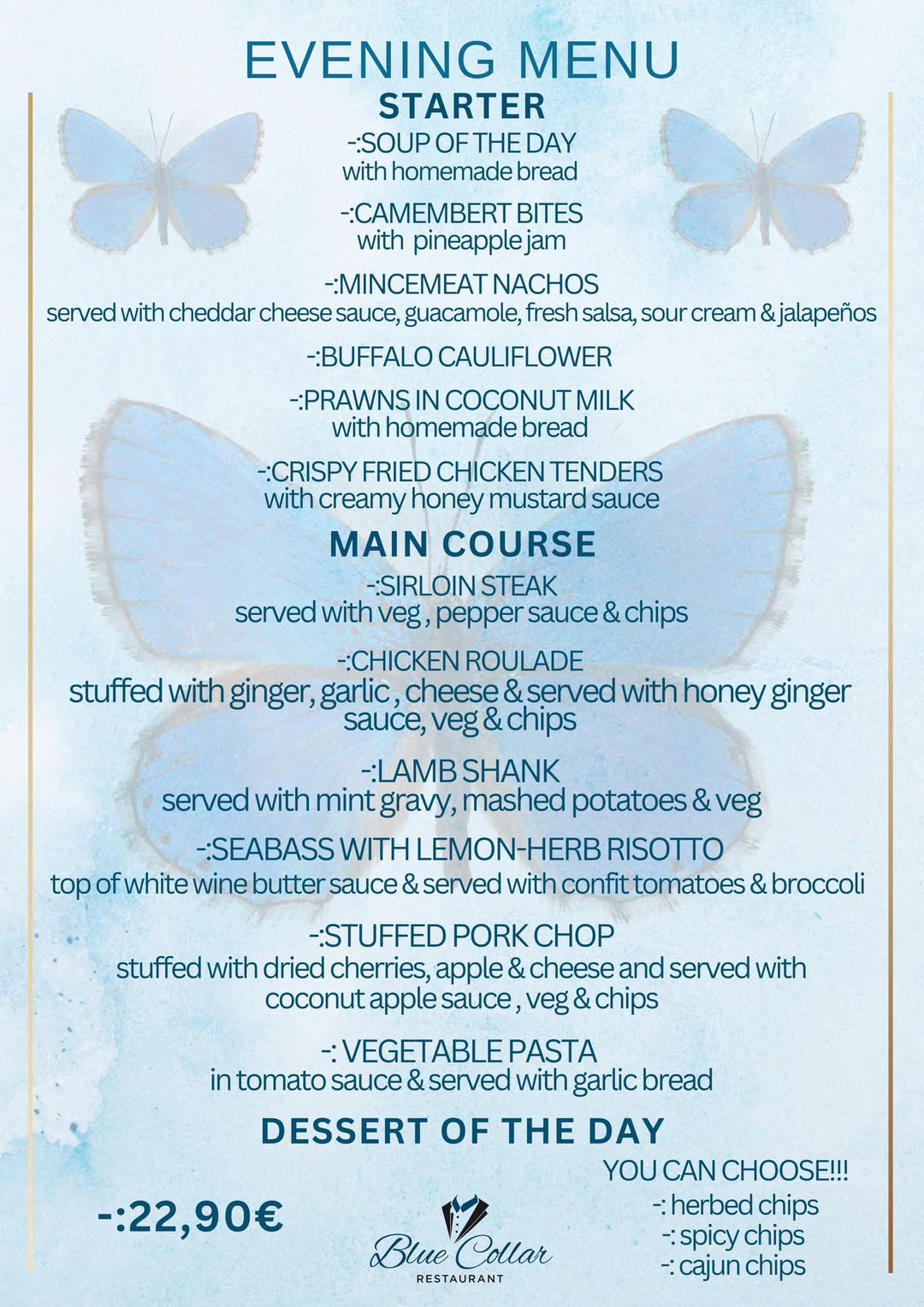 EVENING MENU
STARTER
-:SOUP OF THE DAY
with homemade bread

-:CAMEMBERT BITES
with pineapple jam

-:MINCEMEAT NACHOS
served with cheddar cheese sauce, guacamole, fresh salsa, sour cream & jalapeños

-:BUFFALO CAULIFLOWER

-:PRAWNS IN COCONUT MILK
with homemade bread

-:CRISPY FRIED CHICKEN TENDERS
with creamy honey mustard sauce

MAIN COURSE
-:SIRLOIN STEAK
served with veg , pepper sauce & chips

-:CHICKEN ROULADE
stuffed with ginger, garlic , cheese & served with honey ginger sauce, veg & chips

-:LAMB SHANK
served with mint gravy, mashed potatoes & veg

-:SEABASS WITH LEMON-HERB RISOTTO
top of white wine butter sauce & served with confit tomatoes & broccoli

-:STUFFED PORK CHOP
stuffed with dried cherries, apple & cheese and served with coconut apple sauce , veg & chips

-: VEGETABLE PASTA
in tomato sauce & served with garlic bread

DESSERT OF THE DAY

-:22,90€

Blue Collar
RESTAURANT

YOU CAN CHOOSE!!!
-: herbed chips
-: spicy chips
-: cajun chips